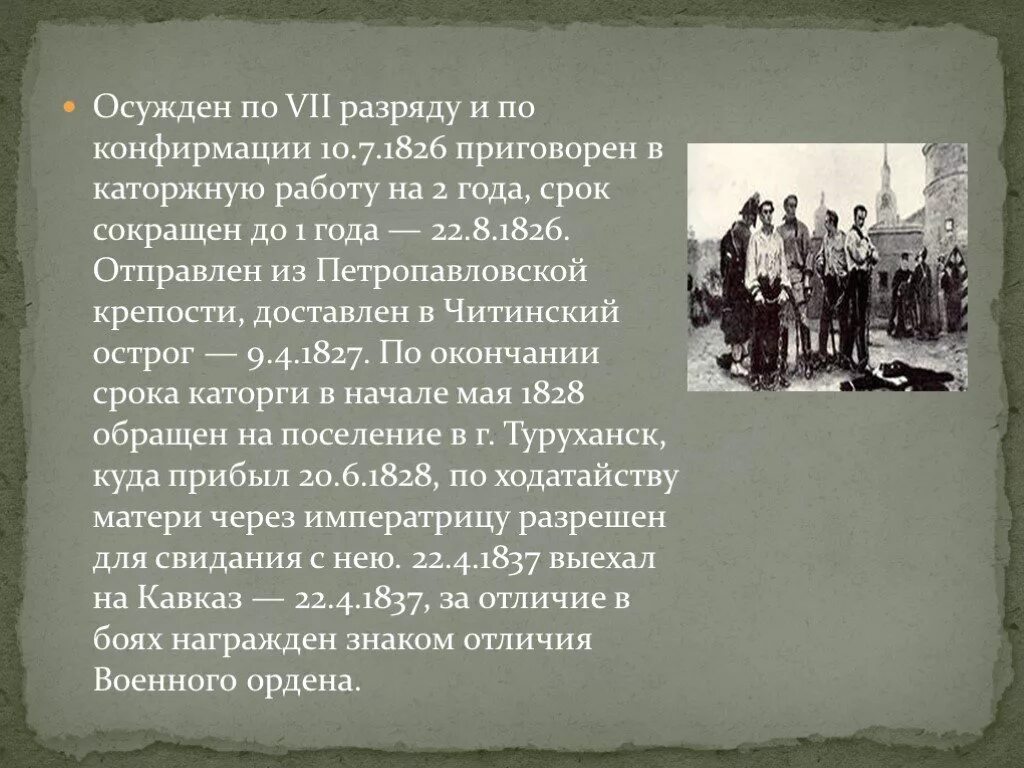 Осужден по VII разряду и по конфирмации 10.7.1826 приговорен в каторжную работу на 2 года, срок сокращен до 1 года — 22.8.1826. Отправлен из Петропавловской крепости, доставлен в Читинский острог — 9.4.1827. По окончании срока каторги в начале мая 1828 обращен на поселение в г. Туруханск, куда прибыл 20.6.1828, по ходатайству матери через императрицу разрешен для свидания с нею. 22.4.1837 выехал на Кавказ — 22.4.1837, за отличие в боях награжден знаком отличия Военного ордена.